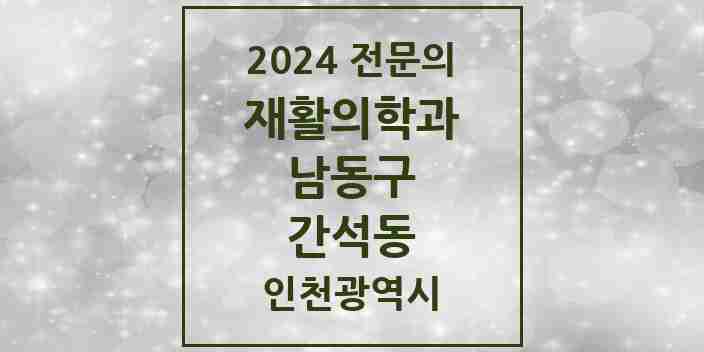 2024 전문의
재활의학과
남동구
간석동
인천광역시